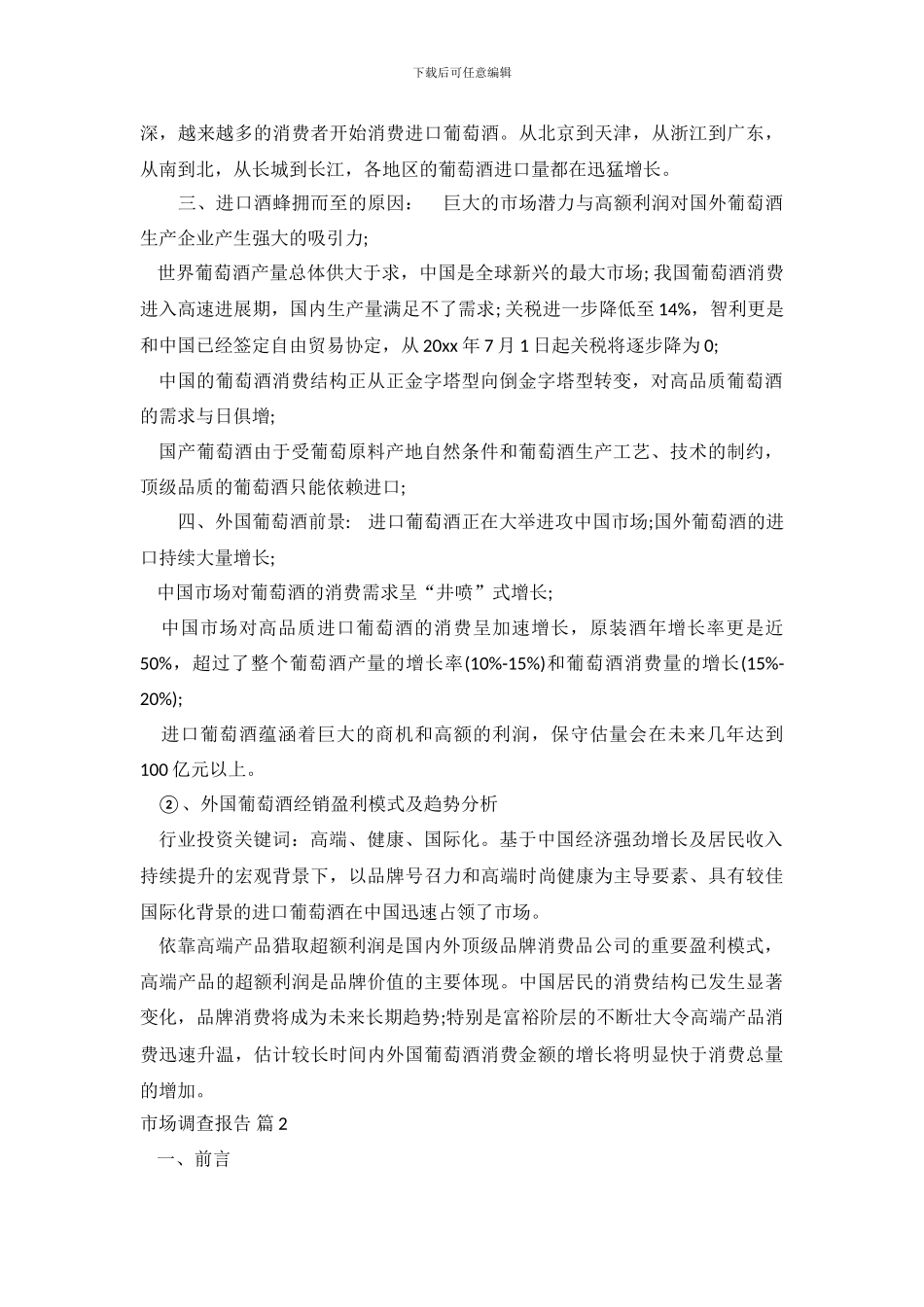 下载后可任意编辑

深，越来越多的消费者开始消费进口葡萄酒。从北京到天津，从浙江到广东，从南到北，从长城到长江，各地区的葡萄酒进口量都在迅猛增长。

三、进口酒蜂拥而至的原因： 巨大的市场潜力与高额利润对国外葡萄酒生产企业产生强大的吸引力;

世界葡萄酒产量总体供大于求，中国是全球新兴的最大市场;我国葡萄酒消费进入高速进展期，国内生产量满足不了需求;关税进一步降低至 14%，智利更是和中国已经签定自由贸易协定，从 20xx 年 7 月 1 日起关税将逐步降为 0;

中国的葡萄酒消费结构正从正金字塔型向倒金字塔型转变，对高品质葡萄酒的需求与日俱增;

国产葡萄酒由于受葡萄原料产地自然条件和葡萄酒生产工艺、技术的制约，顶级品质的葡萄酒只能依赖进口;

四、外国葡萄酒前景： 进口葡萄酒正在大举进攻中国市场;国外葡萄酒的进口持续大量增长;

中国市场对葡萄酒的消费需求呈“井喷”式增长;

中国市场对高品质进口葡萄酒的消费呈加速增长，原装酒年增长率更是近 50%，超过了整个葡萄酒产量的增长率(10%-15%)和葡萄酒消费量的增长(15%-20%);

进口葡萄酒蕴涵着巨大的商机和高额的利润，保守估量会在未来几年达到 100 亿元以上。

②、外国葡萄酒经销盈利模式及趋势分析

行业投资关键词：高端、健康、国际化。基于中国经济强劲增长及居民收入持续提升的宏观背景下，以品牌号召力和高端时尚健康为主导要素、具有较佳国际化背景的进口葡萄酒在中国迅速占领了市场。

依靠高端产品猎取超额利润是国内外顶级品牌消费品公司的重要盈利模式，高端产品的超额利润是品牌价值的主要体现。中国居民的消费结构已发生显著变化，品牌消费将成为未来长期趋势;特别是富裕阶层的不断壮大令高端产品消费迅速升温，估计较长时间内外国葡萄酒消费金额的增长将明显快于消费总量的增加。

市场调查报告 篇 2

一、前言